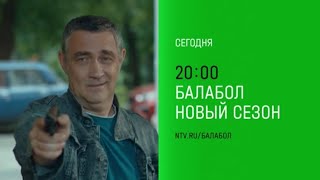 СЕГОДНЯ

20:00
БАЛАБОЛ
НОВЫЙ СЕЗОН

NTV.RU/БАЛАБОЛ